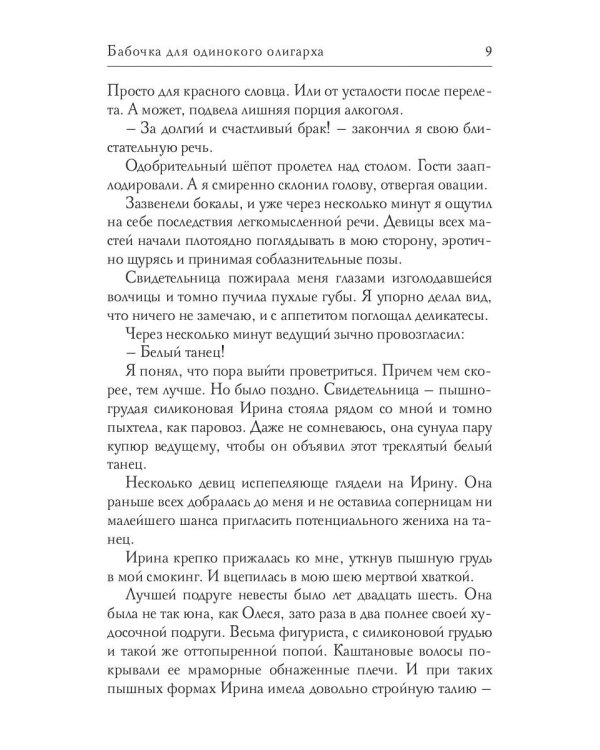 Бабочка для одинокого олигарха 9

Просто для красного словца. Или от усталости после перелета. А может, подвела лишняя порция алкоголя.

– За долгий и счастливый брак! – закончил я свою блистательную речь.

Одобрительный шёпот пролетел над столом. Гости зааплодировали. А я смиренно склонил голову, отвергая овации.

Зазвенели бокалы, и уже через несколько минут я ощутил на себе последствия легкомысленной речи. Девицы всех мастей начали плотоядно поглядывать в мою сторону, эротично щурясь и принимая соблазнительные позы.

Свидетельница пожирала меня глазами изголодавшейся волчицы и томно пучила пухлые губы. Я упорно делал вид, что ничего не замечаю, и с аппетитом поглощал деликатесы.

Через несколько минут ведущий зычно провозгласил:

– Белый танец!

Я понял, что пора выйти проветриться. Причем чем скорее, тем лучше. Но было поздно. Свидетельница – пышногрудая силиконовая Ирина стояла рядом со мной и томно пыхтела, как паровоз. Даже не сомневаюсь, она сунула пару купюр ведущему, чтобы он объявил этот треклятый белый танец.

Несколько девиц испепеляюще глядели на Ирину. Она раньше всех добралась до меня и не оставила соперницам ни малейшего шанса пригласить потенциального жениха на танец.

Ирина крепко прижалась ко мне, уткнув пышную грудь в мой смокинг. И вцепилась в мою шею мертвой хваткой.

Лучшей подруге невесты было лет двадцать шесть. Она была не так юна, как Олеся, зато раза в два полнее своей худосочной подруги. Весьма фигуриста, с силиконовой грудью и такой же оттопыренной попой. Каштановые волосы покрывали ее мраморные обнаженные плечи. И при таких пышных формах Ирина имела довольно стройную талию –